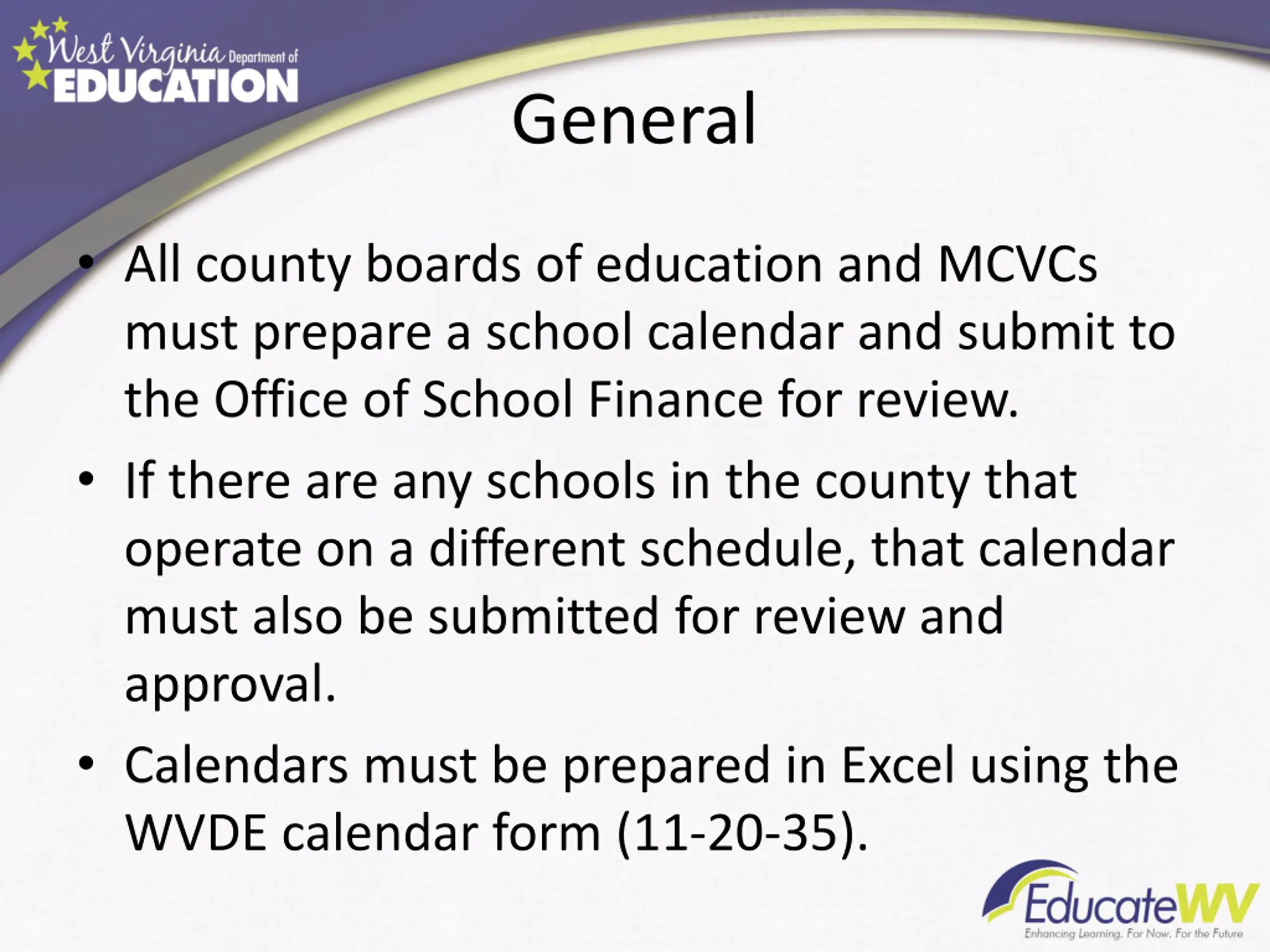 West Virginia Department of EDUCATION

General

• All county boards of education and MCVCs must prepare a school calendar and submit to the Office of School Finance for review.

• If there are any schools in the county that operate on a different schedule, that calendar must also be submitted for review and approval.

• Calendars must be prepared in Excel using the WVDE calendar form (11-20-35).

EducateWV
Enhancing Learning. For Now. For the Future